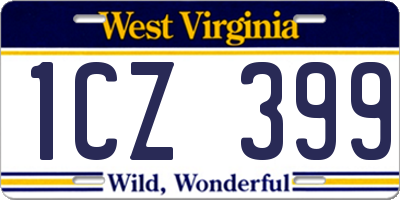 West Virginia

1CZ 399

Wild, Wonderful